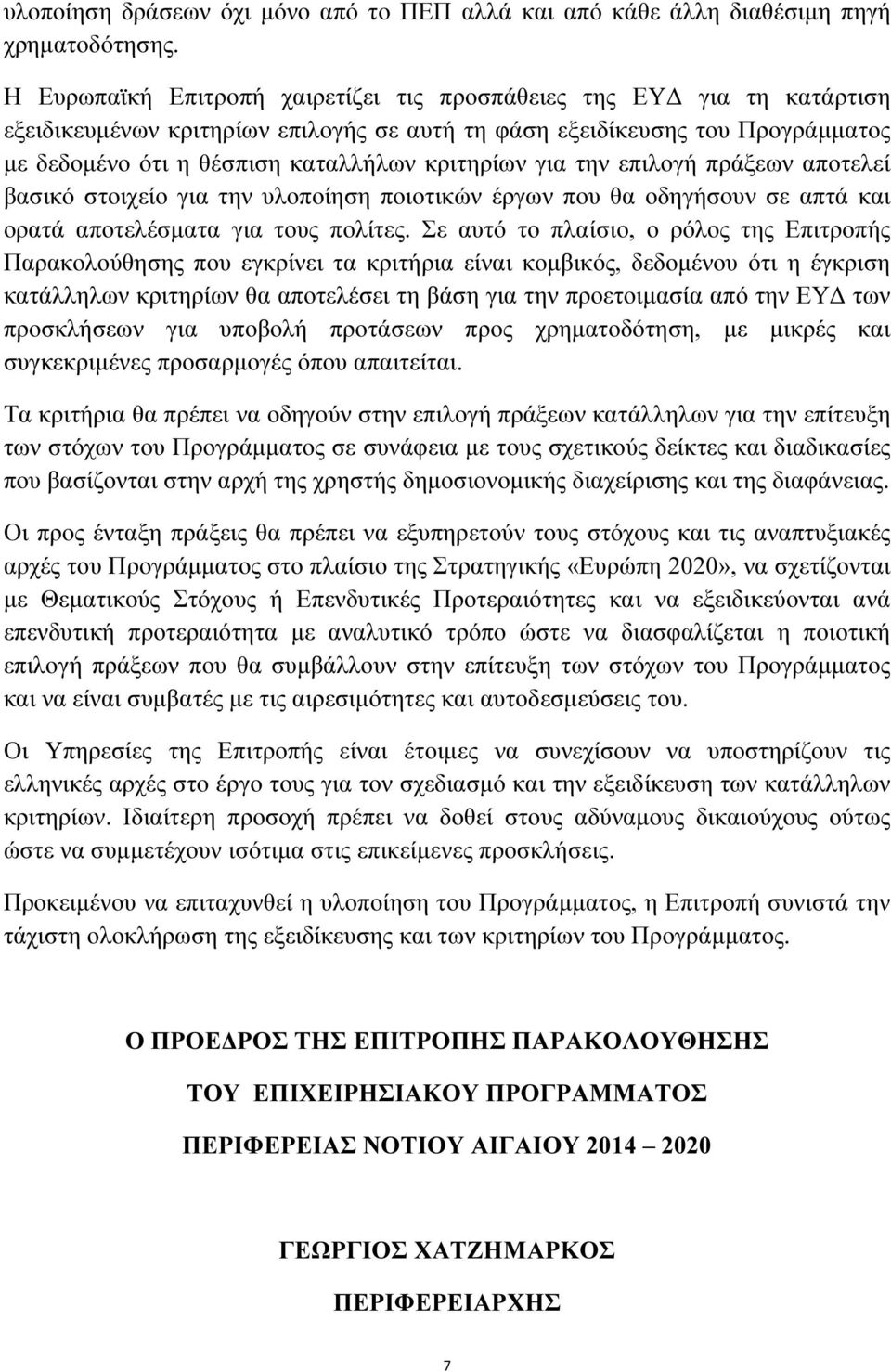 υλοποίηση δράσεων όχι μόνο από το ΠΕΠ αλλά και από κάθε άλλη διαθέσιμη πηγή χρηματοδότησης.

Η Ευρωπαϊκή Επιτροπή χαιρετίζει τις προσπάθειες της ΕΥΔ για τη κατάρτιση εξειδικευμένων κριτηρίων επιλογής σε αυτή τη φάση εξειδίκευσης του Προγράμματος με δεδομένο ότι η θέσπιση καταλλήλων κριτηρίων για την επιλογή πράξεων αποτελεί βασικό στοιχείο για την υλοποίηση ποιοτικών έργων που θα οδηγήσουν σε απτά και ορατά αποτελέσματα για τους πολίτες. Σε αυτό το πλαίσιο, ο ρόλος της Επιτροπής Παρακολούθησης που εγκρίνει τα κριτήρια είναι κομβικός, δεδομένου ότι η έγκριση κατάλληλων κριτηρίων θα αποτελέσει τη βάση για την προετοιμασία από την ΕΥΔ των προσκλήσεων για υποβολή προτάσεων προς χρηματοδότηση, με μικρές και συγκεκριμένες προσαρμογές όπου απαιτείται.

Τα κριτήρια θα πρέπει να οδηγούν στην επιλογή πράξεων κατάλληλων για την επίτευξη των στόχων του Προγράμματος σε συνάφεια με τους σχετικούς δείκτες και διαδικασίες που βασίζονται στην αρχή της χρηστής δημοσιονομικής διαχείρισης και της διαφάνειας.

Οι προς ένταξη πράξεις θα πρέπει να εξυπηρετούν τους στόχους και τις αναπτυξιακές αρχές του Προγράμματος στο πλαίσιο της Στρατηγικής «Ευρώπη 2020», να σχετίζονται με Θεματικούς Στόχους ή Επενδυτικές Προτεραιότητες και να εξειδικεύονται ανά επενδυτική προτεραιότητα με αναλυτικό τρόπο ώστε να διασφαλίζεται η ποιοτική επιλογή πράξεων που θα συμβάλλουν στην επίτευξη των στόχων του Προγράμματος και να είναι συμβατές με τις αιρεσιμότητες και αυτοδεσμεύσεις του.

Οι Υπηρεσίες της Επιτροπής είναι έτοιμες να συνεχίσουν να υποστηρίζουν τις ελληνικές αρχές στο έργο τους για τον σχεδιασμό και την εξειδίκευση των κατάλληλων κριτηρίων. Ιδιαίτερη προσοχή πρέπει να δοθεί στους αδύναμους δικαιούχους ούτως ώστε να συμμετέχουν ισότιμα στις επικείμενες προσκλήσεις.

Προκειμένου να επιταχυνθεί η υλοποίηση του Προγράμματος, η Επιτροπή συνιστά την τάχιστη ολοκλήρωση της εξειδίκευσης και των κριτηρίων του Προγράμματος.

Ο ΠΡΟΕΔΡΟΣ ΤΗΣ ΕΠΙΤΡΟΠΗΣ ΠΑΡΑΚΟΛΟΥΘΗΣΗΣ

ΤΟΥ ΕΠΙΧΕΙΡΗΣΙΑΚΟΥ ΠΡΟΓΡΑΜΜΑΤΟΣ

ΠΕΡΙΦΕΡΕΙΑΣ ΝΟΤΙΟΥ ΑΙΓΑΙΟΥ 2014 – 2020

ΓΕΩΡΓΙΟΣ ΧΑΤΖΗΜΑΡΚΟΣ

ΠΕΡΙΦΕΡΕΙΑΡΧΗΣ

7